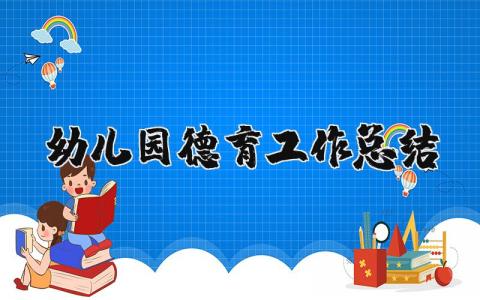 幼儿园德育工作总结